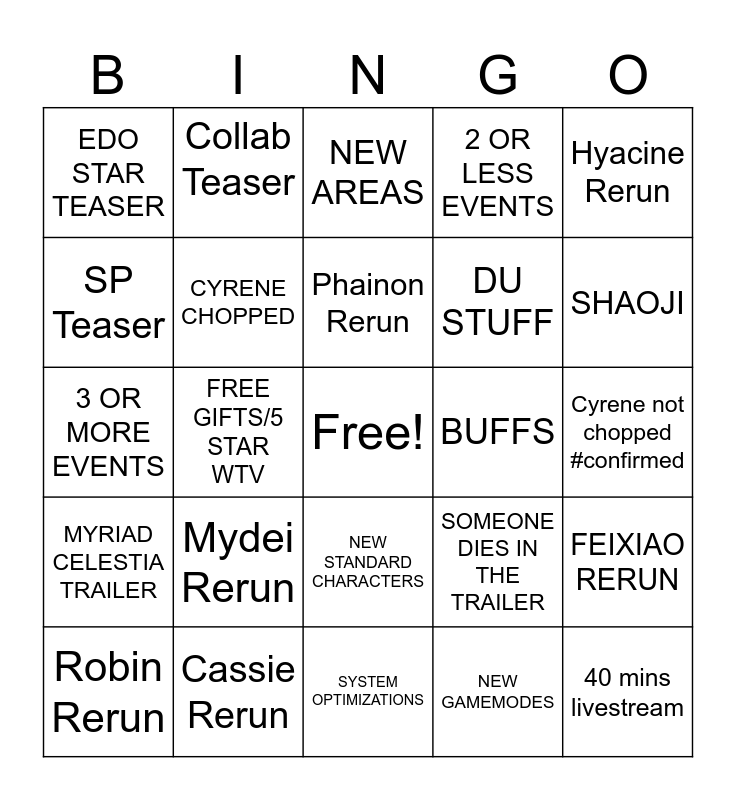 | B | I | N | G | O |
|---|---|---|---|---|
| EDO STAR TEASER | Collab Teaser | NEW AREAS | 2 OR LESS EVENTS | Hyacine Rerun |
| SP Teaser | CYRENE CHOPPED | Phainon Rerun | DU STUFF | SHAOJI |
| 3 OR MORE EVENTS | FREE GIFTS/5 STAR WTV | Free! | BUFFS | Cyrene not chopped #confirmed |
| MYRIAD CELESTIA TRAILER | Mydei Rerun | NEW STANDARD CHARACTERS | SOMEONE DIES IN THE TRAILER | FEIXIAO RERUN |
| Robin Rerun | Cassie Rerun | SYSTEM OPTIMIZATIONS | NEW GAMEMODES | 40 mins livestream |